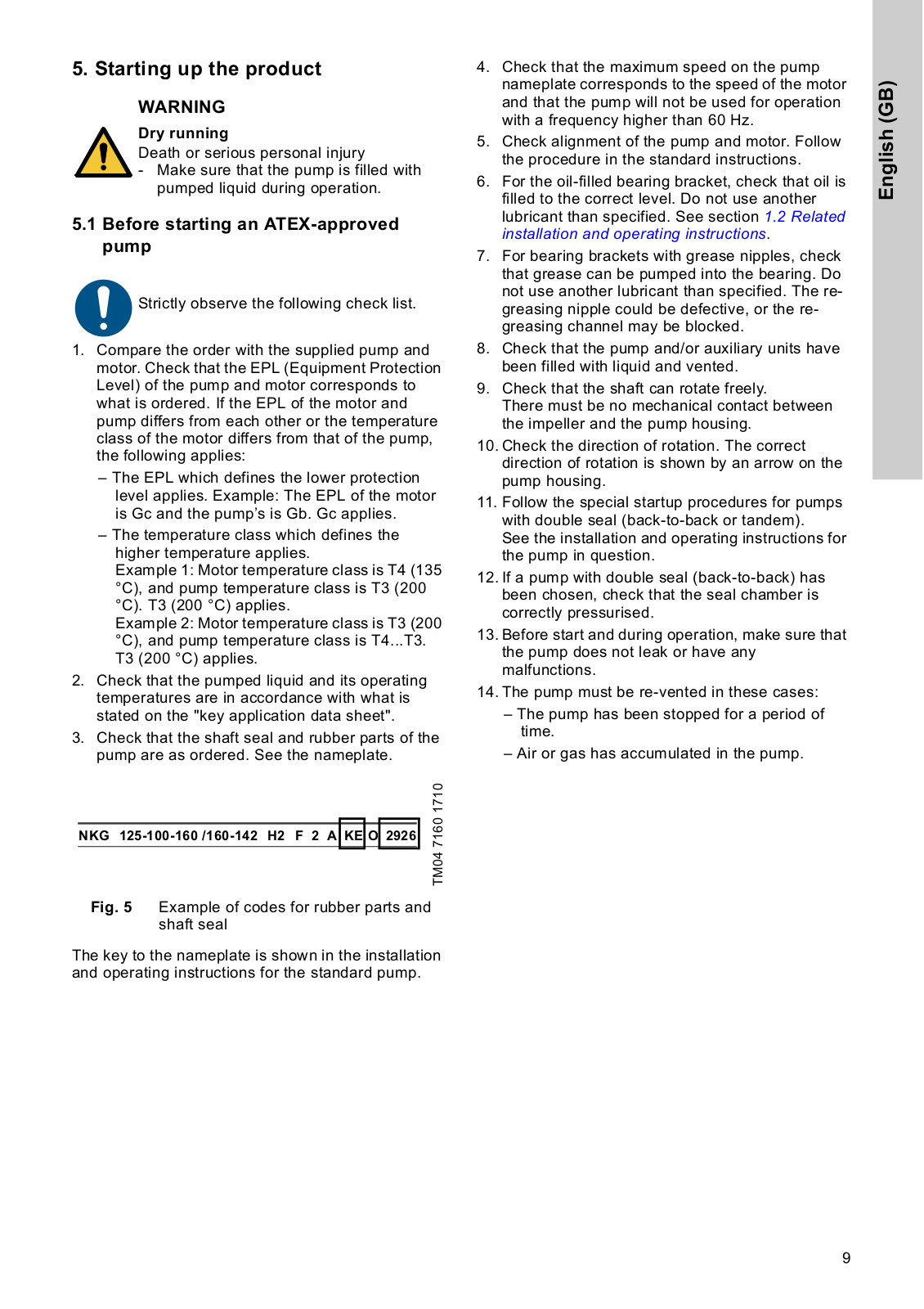 5. Starting up the product

WARNING

Dry running

Death or serious personal injury

- Make sure that the pump is filled with pumped liquid during operation.

5.1 Before starting an ATEX-approved pump

Strictly observe the following check list.

1. Compare the order with the supplied pump and motor. Check that the EPL (Equipment Protection Level) of the pump and motor corresponds to what is ordered. If the EPL of the motor and pump differs from each other or the temperature class of the motor differs from that of the pump, the following applies:

– The EPL which defines the lower protection level applies. Example: The EPL of the motor is Gc and the pump's is Gb. Gc applies.

– The temperature class which defines the higher temperature applies. Example 1: Motor temperature class is T4 (135 °C), and pump temperature class is T3 (200 °C). T3 (200 °C) applies. Example 2: Motor temperature class is T3 (200 °C), and pump temperature class is T4...T3. T3 (200 °C) applies.

2. Check that the pumped liquid and its operating temperatures are in accordance with what is stated on the "key application data sheet".

3. Check that the shaft seal and rubber parts of the pump are as ordered. See the nameplate.

NKG 125-100-160 /160-142 H2 F 2 A KE O 2926

TM04 7160 1710

Fig. 5 Example of codes for rubber parts and shaft seal

The key to the nameplate is shown in the installation and operating instructions for the standard pump.

4. Check that the maximum speed on the pump nameplate corresponds to the speed of the motor and that the pump will not be used for operation with a frequency higher than 60 Hz.

5. Check alignment of the pump and motor. Follow the procedure in the standard instructions.

6. For the oil-filled bearing bracket, check that oil is filled to the correct level. Do not use another lubricant than specified. See section 1.2 Related installation and operating instructions.

7. For bearing brackets with grease nipples, check that grease can be pumped into the bearing. Do not use another lubricant than specified. The re-greasing nipple could be defective, or the re-greasing channel may be blocked.

8. Check that the pump and/or auxiliary units have been filled with liquid and vented.

9. Check that the shaft can rotate freely. There must be no mechanical contact between the impeller and the pump housing.

10. Check the direction of rotation. The correct direction of rotation is shown by an arrow on the pump housing.

11. Follow the special startup procedures for pumps with double seal (back-to-back or tandem). See the installation and operating instructions for the pump in question.

12. If a pump with double seal (back-to-back) has been chosen, check that the seal chamber is correctly pressurised.

13. Before start and during operation, make sure that the pump does not leak or have any malfunctions.

14. The pump must be re-vented in these cases:

– The pump has been stopped for a period of time.

– Air or gas has accumulated in the pump.

English (GB)

9